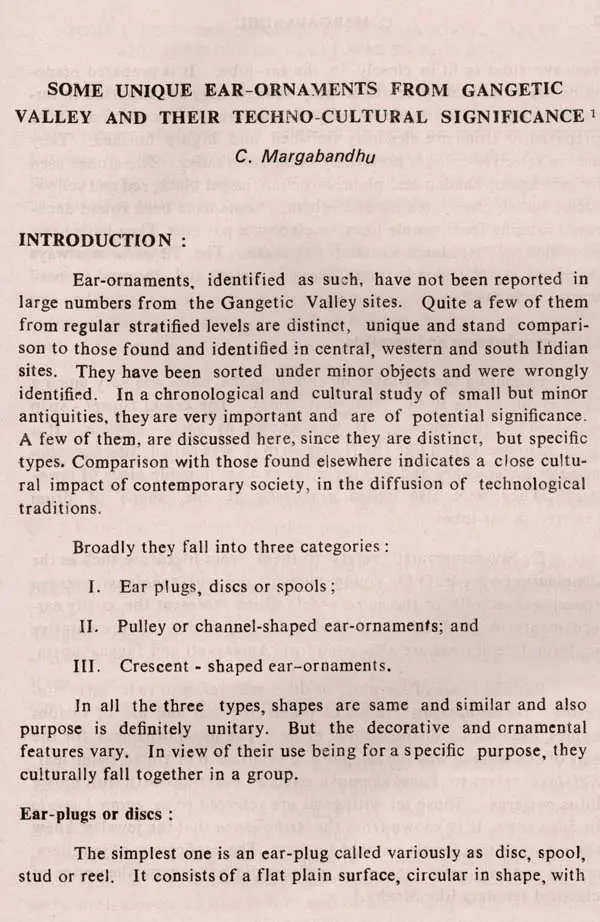 SOME UNIQUE EAR-ORNAMENTS FROM GANGETIC VALLEY AND THEIR TECHNO-CULTURAL SIGNIFICANCE $^1$

C. Margabandhu

INTRODUCTION :

Ear-ornaments, identified as such, have not been reported in large numbers from the Gangetic Valley sites. Quite a few of them from regular stratified levels are distinct, unique and stand comparison to those found and identified in central, western and south Indian sites. They have been sorted under minor objects and were wrongly identified. In a chronological and cultural study of small but minor antiquities, they are very important and are of potential significance. A few of them, are discussed here, since they are distinct, but specific types. Comparison with those found elsewhere indicates a close cultural impact of contemporary society, in the diffusion of technological traditions.

Broadly they fall into three categories :

I. Ear plugs, discs or spools ;

II. Pulley or channel-shaped ear-ornaments; and

III. Crescent - shaped ear-ornaments.

In all the three types, shapes are same and similar and also purpose is definitely unitary. But the decorative and ornamental features vary. In view of their use being for a specific purpose, they culturally fall together in a group.

Ear-plugs or discs :

The simplest one is an ear-plug called variously as disc, spool, stud or reel. It consists of a flat plain surface, circular in shape, with